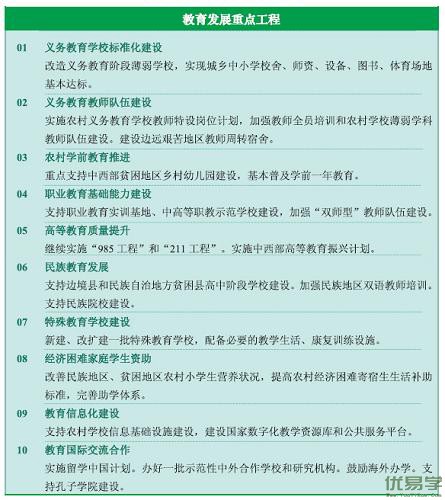 教育发展重点工程

01 义务教育学校标准化建设
改造义务教育阶段薄弱学校，实现城乡中小学校舍、师资、设备、图书、体育场地基本达标。

02 义务教育教师队伍建设
实施农村义务教育学校教师特设岗位计划，加强教师全员培训和农村学校薄弱学科教师队伍建设。建设边远艰苦地区教师周转宿舍。

03 农村学前教育推进
重点支持中西部贫困地区乡村幼儿园建设，基本普及学前一年教育。

04 职业教育基础能力建设
支持职业教育实训基地、中高等职教示范学校建设，加强“双师型”教师队伍建设。

05 高等教育质量提升
继续实施“985 工程”和“211 工程”，实施中西部高等教育振兴计划。

06 民族教育发展
支持边境县和民族自治地方贫困县高中阶段学校建设。加强民族地区双语教师培训。支持民族院校建设。

07 特殊教育学校建设
新建、改扩建一批特殊教育学校，配备必要的教学生活、康复训练设施。

08 经济困难家庭学生资助
改善民族地区、贫困地区农村小学生营养状况，提高农村经济困难寄宿生生活补助标准，完善助学体系。

09 教育信息化建设
支持农村学校信息基础设施建设，建设国家数字化教学资源库和公共服务平台。

10 教育国际交流合作
实施留学中国计划。办好一批示范性中外合作学校和研究机构。鼓励海外办学。支持孔子学院建设。

优易学